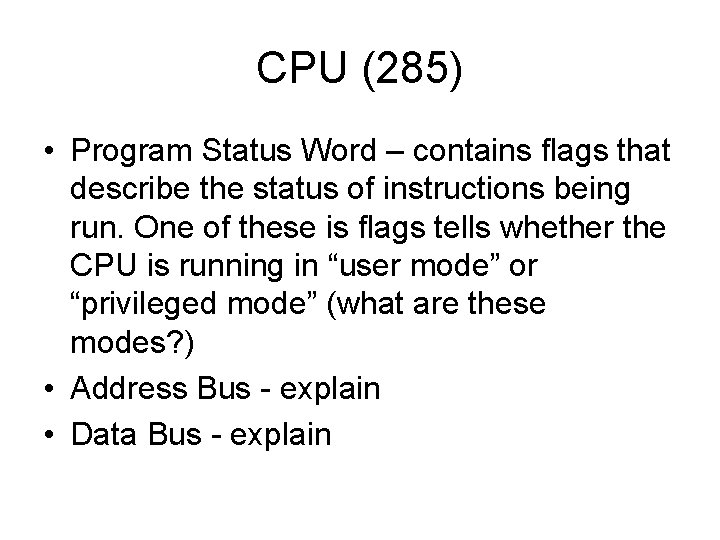 CPU (285)

• Program Status Word – contains flags that describe the status of instructions being run. One of these is flags tells whether the CPU is running in "user mode" or "privileged mode" (what are these modes?)
• Address Bus - explain
• Data Bus - explain